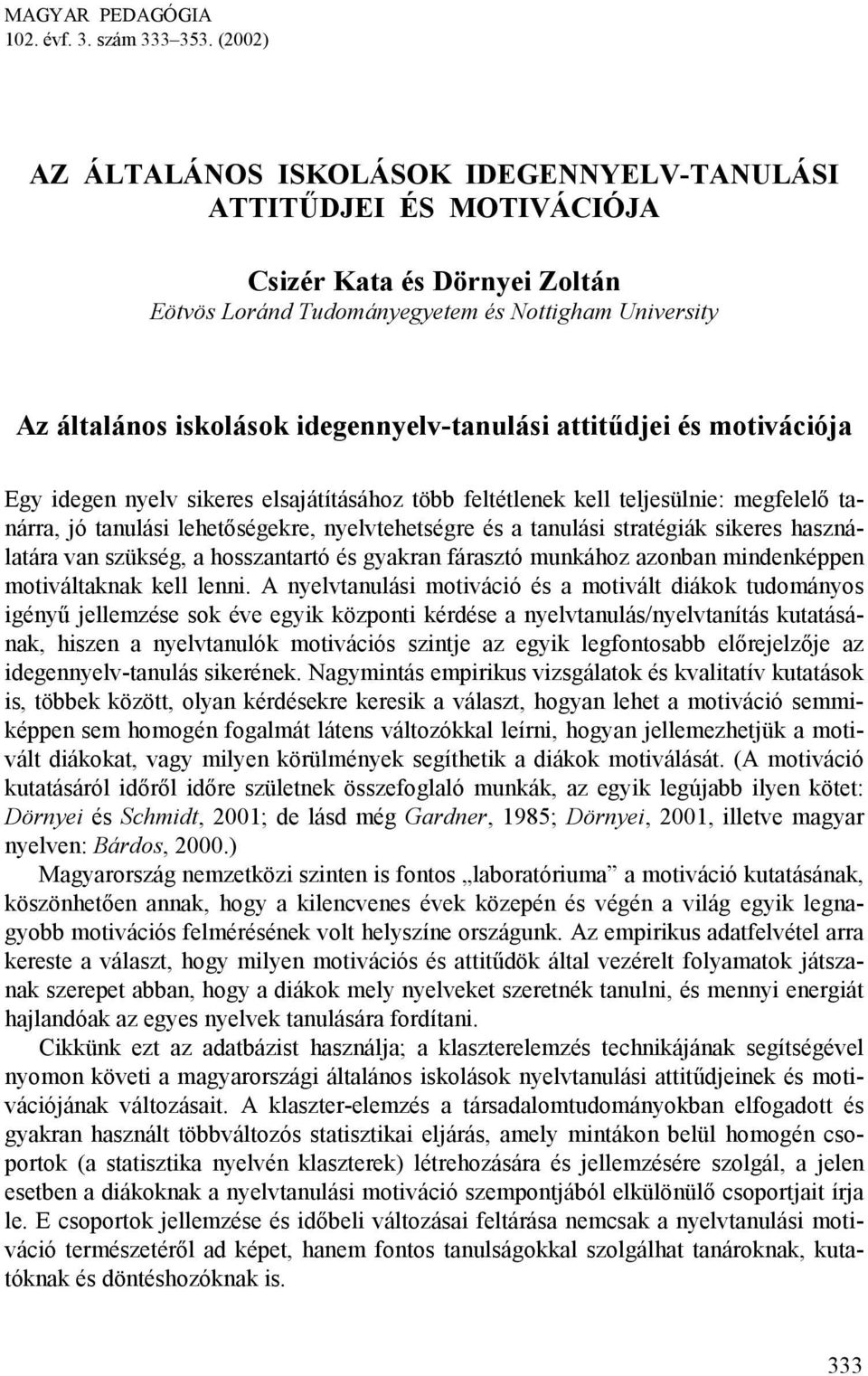 MAGYAR PEDAGÓGIA
102. évf. 3. szám 333–353. (2002)

AZ ÁLTALÁNOS ISKOLÁSOK IDEGENNYELV-TANULÁSI ATTITŰDJEI ÉS MOTIVÁCIÓJA

Csizér Kata és Dörnyei Zoltán
Eötvös Loránd Tudományegyetem és Nottigham University

Az általános iskolások idegennyelv-tanulási attitűdjei és motivációja

Egy idegen nyelv sikeres elsajátításához több feltétlenek kell teljesülnie: megfelelő tanárra, jó tanulási lehetőségekre, nyelvtehetségre és a tanulási stratégiák sikeres használatára van szükség, a hosszantartó és gyakran fárasztó munkához azonban mindenképpen motiváltaknak kell lenni. A nyelvtanulási motiváció és a motivált diákok tudományos igényű jellemzése sok éve egyik központi kérdése a nyelvtanulás/nyelvtanítás kutatásának, hiszen a nyelvtanulók motivációs szintje az egyik legfontosabb előrejelzője az idegennyelv-tanulás sikerének. Nagymintás empirikus vizsgálatok és kvalitatív kutatások is, többek között, olyan kérdésekre keresik a választ, hogyan lehet a motiváció semmiképpen sem homogén fogalmát látens változókkal leírni, hogyan jellemezhetjük a motivált diákokat, vagy milyen körülmények segíthetik a diákok motiválását. (A motiváció kutatásáról időről időre születnek összefoglaló munkák, az egyik legújabb ilyen kötet: Dörnyei és Schmidt, 2001; de lásd még Gardner, 1985; Dörnyei, 2001, illetve magyar nyelven: Bárdos, 2000.)

Magyarország nemzetközi szinten is fontos „laboratóriuma” a motiváció kutatásának, köszönhetően annak, hogy a kilencvenes évek közepén és végén a világ egyik legnagyobb motivációs felmérésének volt helyszíne országunk. Az empirikus adatfelvétel arra kereste a választ, hogy milyen motivációs és attitűdök által vezérelt folyamatok játszanak szerepet abban, hogy a diákok mely nyelveket szeretnék tanulni, és mennyi energiát hajlandóak az egyes nyelvek tanulására fordítani.

Cikkünk ezt az adatbázist használja; a klaszterelemzés technikájának segítségével nyomon követi a magyarországi általános iskolások nyelvtanulási attitűdjeinek és motivációjának változásait. A klaszter-elemzés a társadalomtudományokban elfogadott és gyakran használt többváltozós statisztikai eljárás, amely mintákon belül homogén csoportok (a statisztika nyelvén klaszterek) létrehozására és jellemzésére szolgál, a jelen esetben a diákoknak a nyelvtanulási motiváció szempontjából elkülönülő csoportjait írja le. E csoportok jellemzése és időbeli változásai feltárása nemcsak a nyelvtanulási motiváció természetéről ad képet, hanem fontos tanulságokkal szolgálhat tanároknak, kutatóknak és döntéshozóknak is.

333